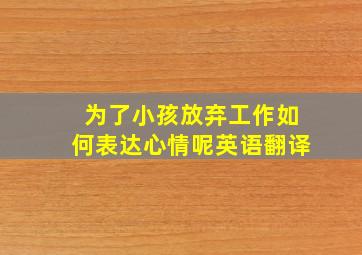 为了小孩放弃工作如何表达心情呢英语翻译